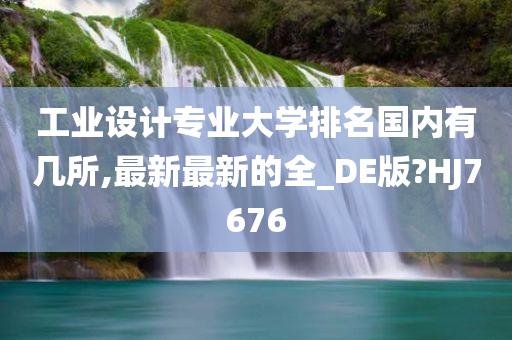 工业设计专业大学排名国内有几所,最新最新的全_DE版?HJ7676